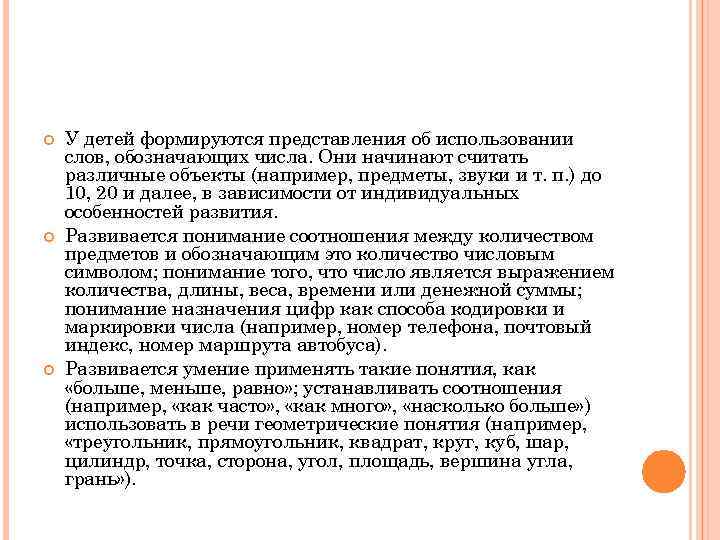 У детей формируются представления об использовании слов, обозначающих числа. Они начинают считать различные объекты (например, предметы, звуки и т. п.) до 10, 20 и далее, в зависимости от индивидуальных особенностей развития.

Развивается понимание соотношения между количеством предметов и обозначающим это количество числовым символом; понимание того, что число является выражением количества, длины, веса, времени или денежной суммы; понимание назначения цифр как способа кодировки и маркировки числа (например, номер телефона, почтовый индекс, номер маршрута автобуса).

Развивается умение применять такие понятия, как «больше, меньше, равно»; устанавливать соотношения (например, «как часто», «как много», «насколько больше») использовать в речи геометрические понятия (например, «треугольник, прямоугольник, квадрат, круг, куб, шар, цилиндр, точка, сторона, угол, площадь, вершина угла, грань»).